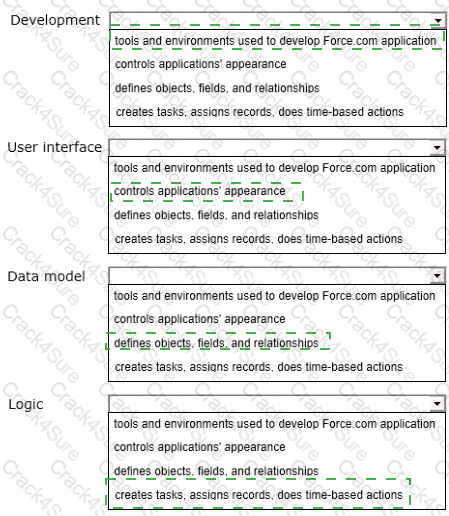 Development

tools and environments used to develop Force.com application
controls applications' appearance
defines objects, fields, and relationships
creates tasks, assigns records, does time-based actions

User interface

tools and environments used to develop Force.com application
controls applications' appearance
defines objects, fields, and relationships
creates tasks, assigns records, does time-based actions

Data model

tools and environments used to develop Force.com application
controls applications' appearance
defines objects, fields, and relationships
creates tasks, assigns records, does time-based actions

Logic

tools and environments used to develop Force.com application
controls applications' appearance
defines objects, fields, and relationships
creates tasks, assigns records, does time-based actions

Crack4Sure